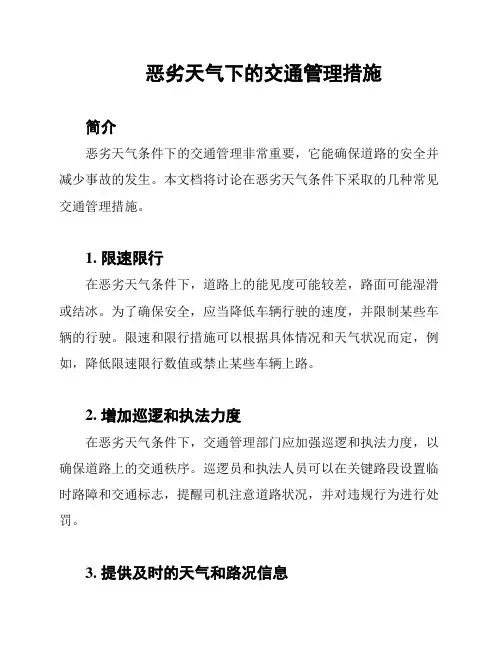 恶劣天气下的交通管理措施

简介

恶劣天气条件下的交通管理非常重要，它能确保道路的安全并减少事故的发生。本文档将讨论在恶劣天气条件下采取的几种常见交通管理措施。

1. 限速限行

在恶劣天气条件下，道路上的能见度可能较差，路面可能湿滑或结冰。为了确保安全，应当降低车辆行驶的速度，并限制某些车辆的行驶。限速和限行措施可以根据具体情况和天气状况而定，例如，降低限速限行数值或禁止某些车辆上路。

2. 增加巡逻和执法力度

在恶劣天气条件下，交通管理部门应加强巡逻和执法力度，以确保道路上的交通秩序。巡逻员和执法人员可以在关键路段设置临时路障和交通标志，提醒司机注意道路状况，并对违规行为进行处罚。

3. 提供及时的天气和路况信息